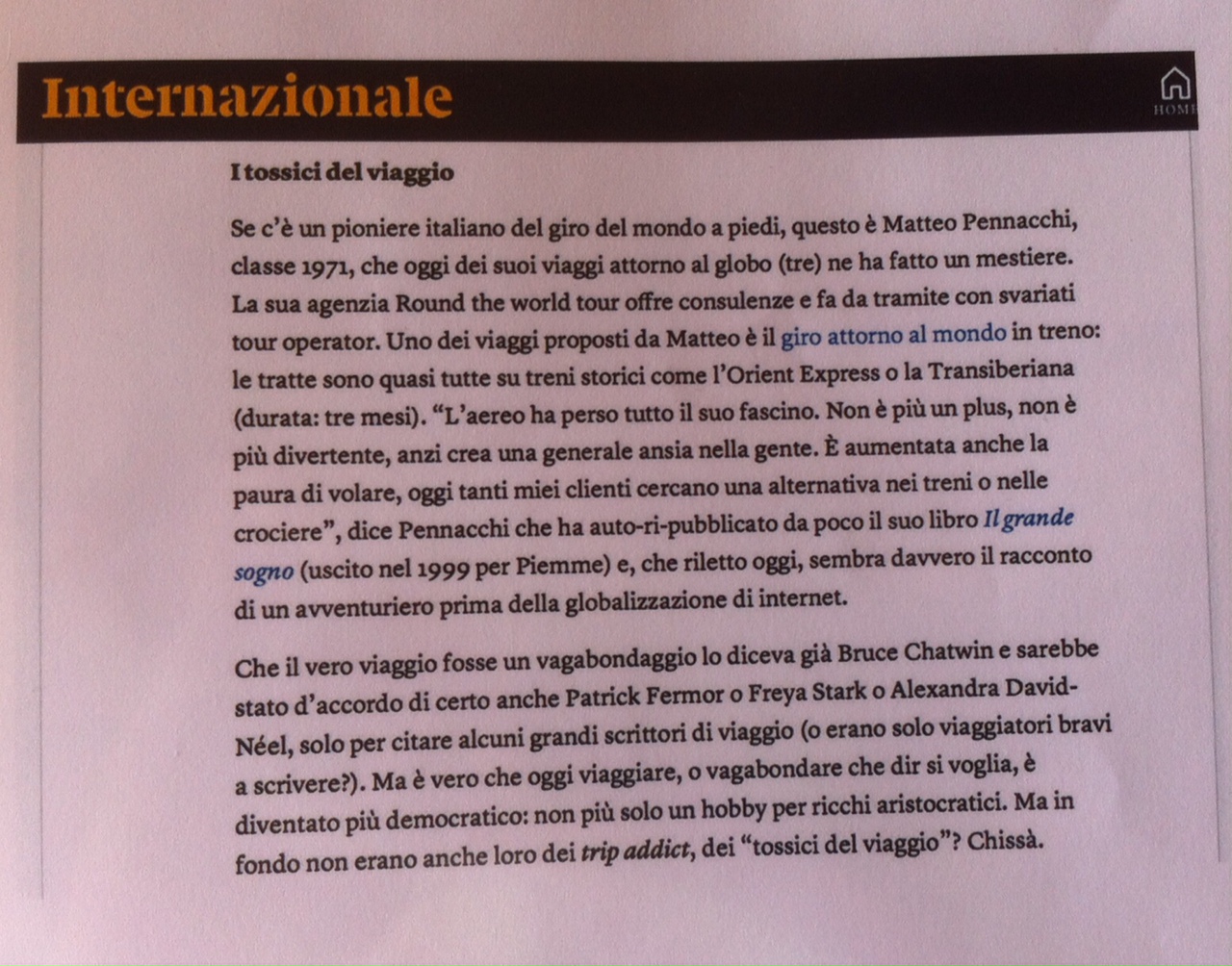 Internazionale

HOME

I tossici del viaggio

Se c'è un pioniere italiano del giro del mondo a piedi, questo è Matteo Pennacchi, classe 1971, che oggi dei suoi viaggi attorno al globo (tre) ne ha fatto un mestiere. La sua agenzia Round the world tour offre consulenze e fa da tramite con svariati tour operator. Uno dei viaggi proposti da Matteo è il giro attorno al mondo in treno: le tratte sono quasi tutte su treni storici come l'Orient Express o la Transiberiana (durata: tre mesi). "L'aereo ha perso tutto il suo fascino. Non è più un plus, non è più divertente, anzi crea una generale ansia nella gente. È aumentata anche la paura di volare, oggi tanti miei clienti cercano una alternativa nei treni o nelle crociere", dice Pennacchi che ha auto-ri-pubblicato da poco il suo libro Il grande sogno (uscito nel 1999 per Piemme) e, che riletto oggi, sembra davvero il racconto di un avventuriero prima della globalizzazione di internet.

Che il vero viaggio fosse un vagabondaggio lo diceva già Bruce Chatwin e sarebbe stato d'accordo di certo anche Patrick Fermor o Freya Stark o Alexandra David-Néel, solo per citare alcuni grandi scrittori di viaggio (o erano solo viaggiatori bravi a scrivere?). Ma è vero che oggi viaggiare, o vagabondare che dir si voglia, è diventato più democratico: non più solo un hobby per ricchi aristocratici. Ma in fondo non erano anche loro dei trip addict, dei "tossici del viaggio"? Chissà.